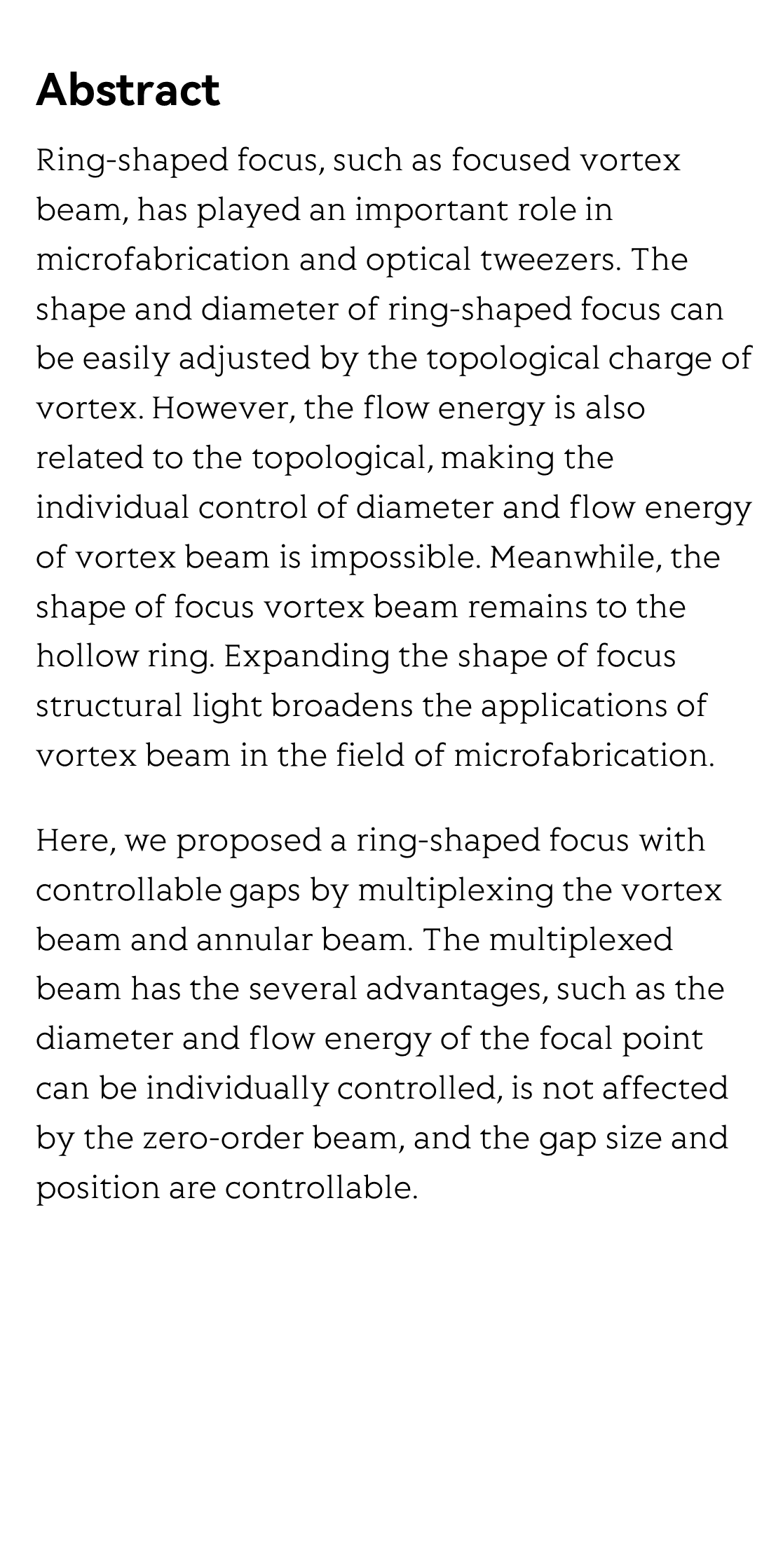 Abstract

Ring-shaped focus, such as focused vortex beam, has played an important role in microfabrication and optical tweezers. The shape and diameter of ring-shaped focus can be easily adjusted by the topological charge of vortex. However, the flow energy is also related to the topological, making the individual control of diameter and flow energy of vortex beam is impossible. Meanwhile, the shape of focus vortex beam remains to the hollow ring. Expanding the shape of focus structural light broadens the applications of vortex beam in the field of microfabrication.

Here, we proposed a ring-shaped focus with controllable gaps by multiplexing the vortex beam and annular beam. The multiplexed beam has the several advantages, such as the diameter and flow energy of the focal point can be individually controlled, is not affected by the zero-order beam, and the gap size and position are controllable.